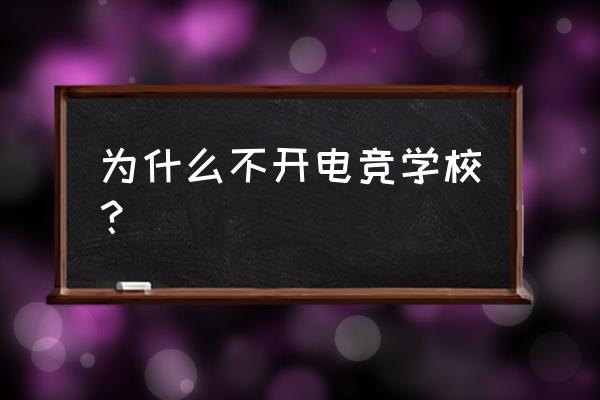 为什么不开电竞学校？